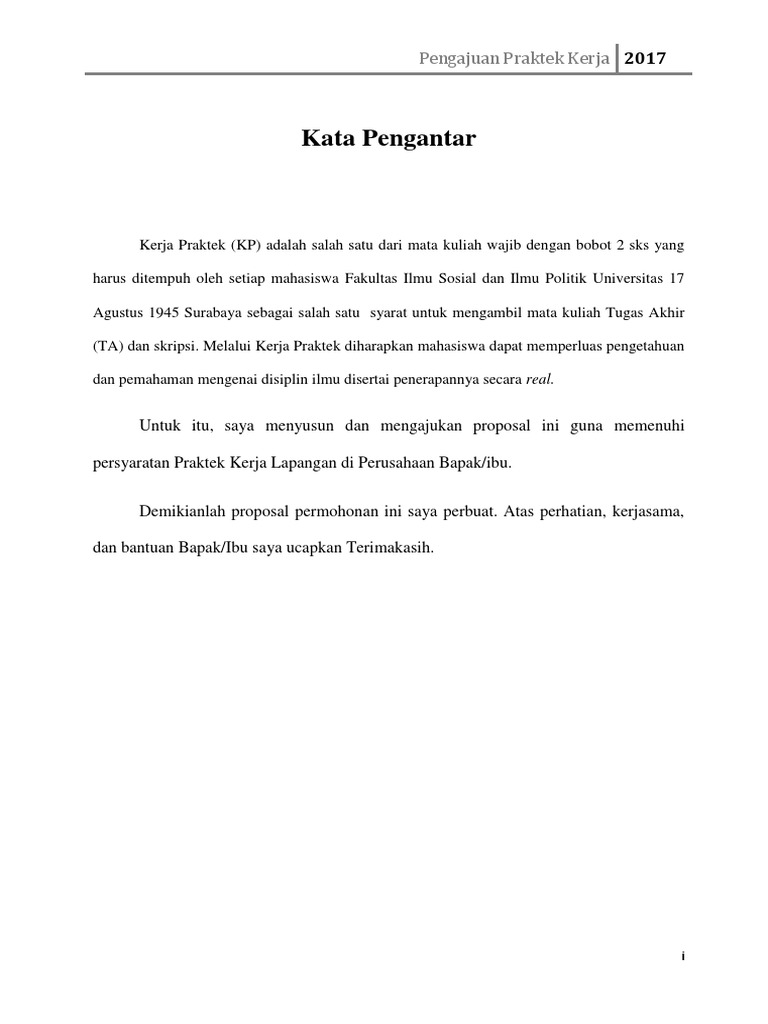 Pengajuan Praktek Kerja 2017

Kata Pengantar

Kerja Praktek (KP) adalah salah satu dari mata kuliah wajib dengan bobot 2 sks yang harus ditempuh oleh setiap mahasiswa Fakultas Ilmu Sosial dan Ilmu Politik Universitas 17 Agustus 1945 Surabaya sebagai salah satu syarat untuk mengambil mata kuliah Tugas Akhir (TA) dan skripsi. Melalui Kerja Praktek diharapkan mahasiswa dapat memperluas pengetahuan dan pemahaman mengenai disiplin ilmu disertai penerapannya secara real.

Untuk itu, saya menyusun dan mengajukan proposal ini guna memenuhi persyaratan Praktek Kerja Lapangan di Perusahaan Bapak/ibu.

Demikianlah proposal permohonan ini saya perbuat. Atas perhatian, kerjasama, dan bantuan Bapak/Ibu saya ucapkan Terimakasih.

i